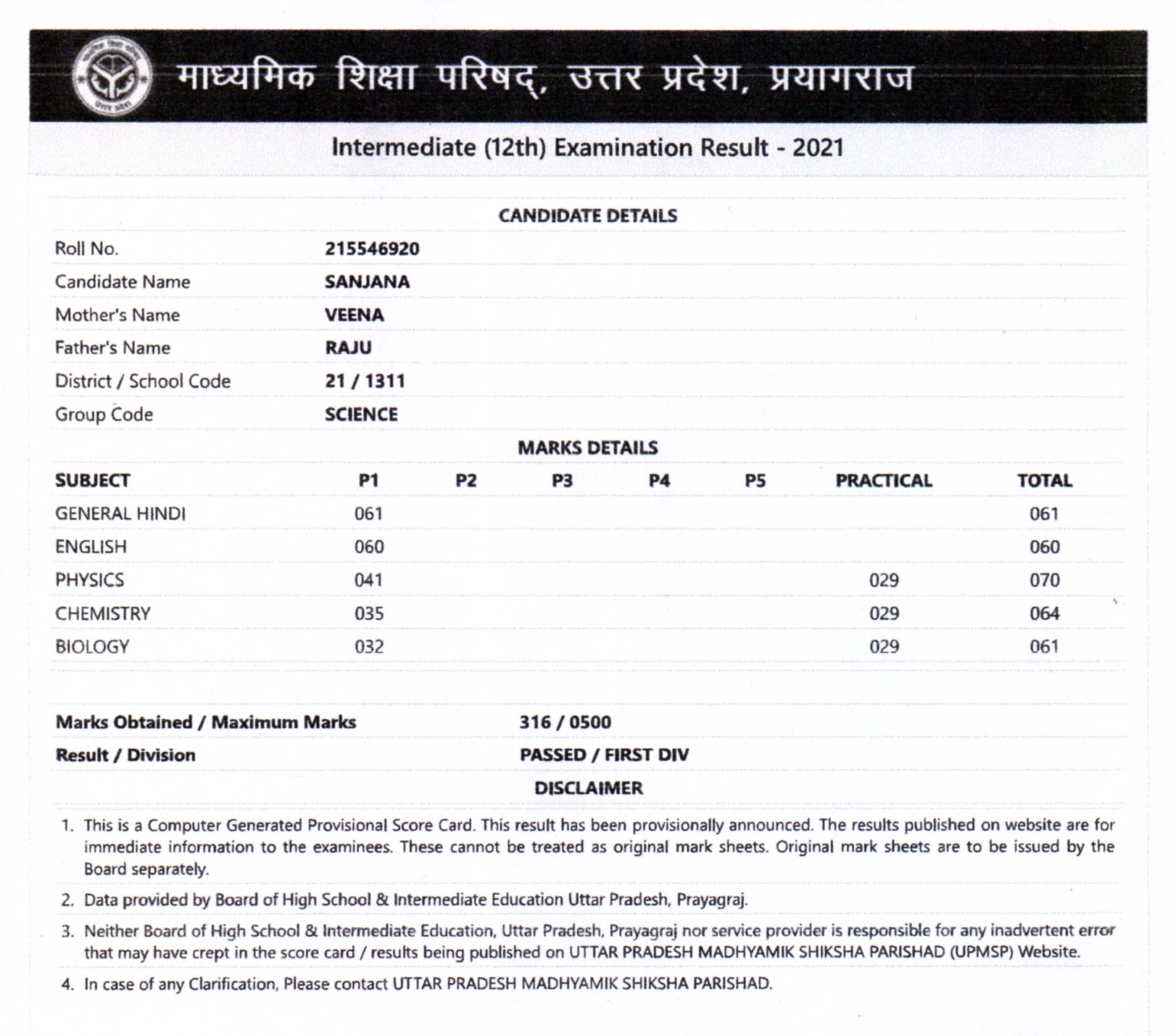 माध्यमिक शिक्षा परिषद्, उत्तर प्रदेश, प्रयागराज

Intermediate (12th) Examination Result - 2021

CANDIDATE DETAILS

| | |
|---|---|
| Roll No. | 215546920 |
| Candidate Name | SANJANA |
| Mother's Name | VEENA |
| Father's Name | RAJU |
| District / School Code | 21 / 1311 |
| Group Code | SCIENCE |

MARKS DETAILS

| SUBJECT | P1 | P2 | P3 | P4 | P5 | PRACTICAL | TOTAL |
|---|---|---|---|---|---|---|---|
| GENERAL HINDI | 061 | | | | | | 061 |
| ENGLISH | 060 | | | | | | 060 |
| PHYSICS | 041 | | | | | 029 | 070 |
| CHEMISTRY | 035 | | | | | 029 | 064 |
| BIOLOGY | 032 | | | | | 029 | 061 |

| | |
|---|---|
| Marks Obtained / Maximum Marks | 316 / 0500 |
| Result / Division | PASSED / FIRST DIV |

DISCLAIMER

1. This is a Computer Generated Provisional Score Card. This result has been provisionally announced. The results published on website are for immediate information to the examinees. These cannot be treated as original mark sheets. Original mark sheets are to be issued by the Board separately.

2. Data provided by Board of High School & Intermediate Education Uttar Pradesh, Prayagraj.

3. Neither Board of High School & Intermediate Education, Uttar Pradesh, Prayagraj nor service provider is responsible for any inadvertent error that may have crept in the score card / results being published on UTTAR PRADESH MADHYAMIK SHIKSHA PARISHAD (UPMSP) Website.

4. In case of any Clarification, Please contact UTTAR PRADESH MADHYAMIK SHIKSHA PARISHAD.